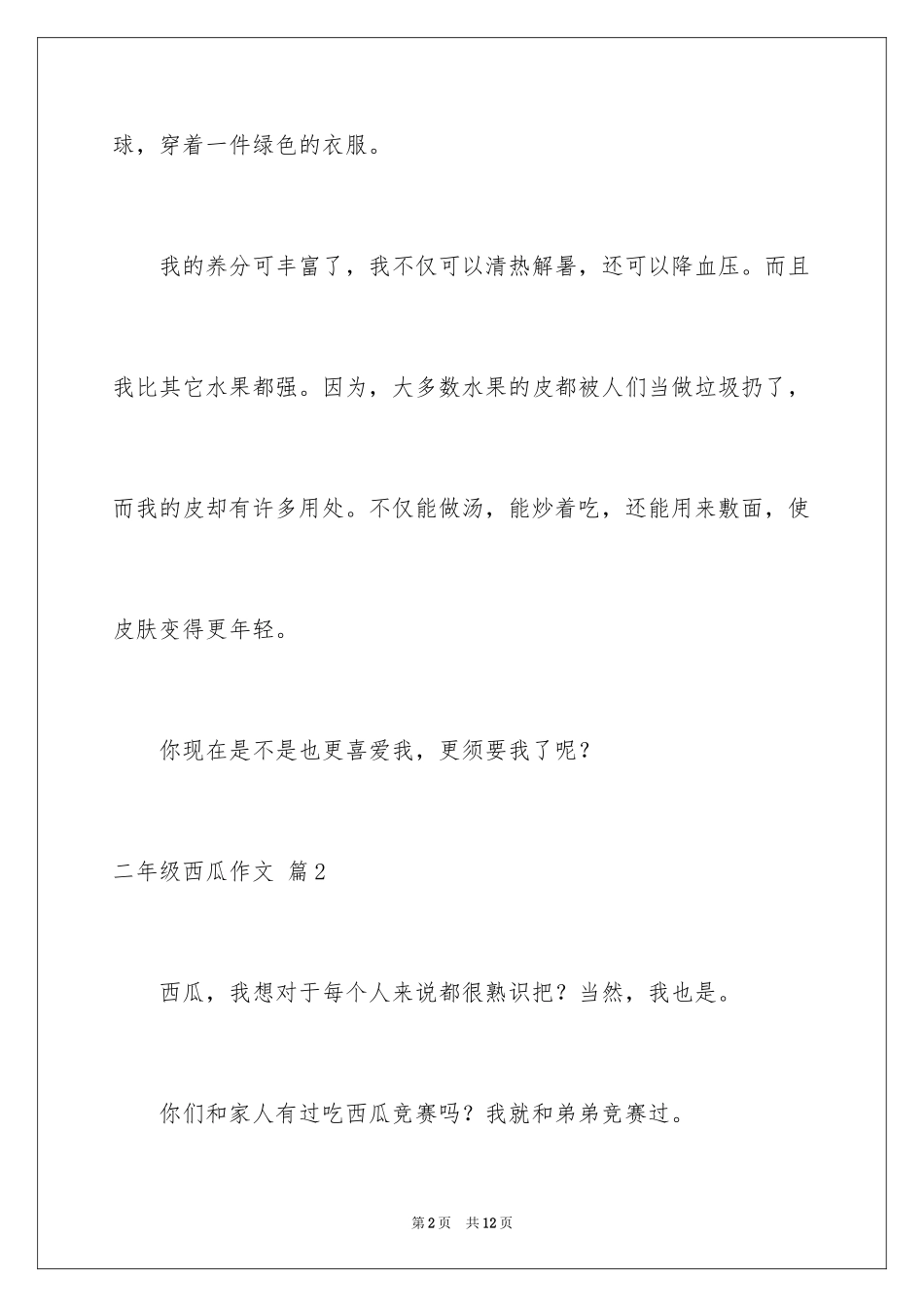 球，穿着一件绿色的衣服。

我的养分可丰富了，我不仅可以清热解暑，还可以降血压。而且我比其它水果都强。因为，大多数水果的皮都被人们当做垃圾扔了，而我的皮却有许多用处。不仅能做汤，能炒着吃，还能用来敷面，使皮肤变得更年轻。

你现在是不是也更喜爱我，更须要我了呢？

二年级西瓜作文 篇2

西瓜，我想对于每个人来说都很熟识把？当然，我也是。

你们和家人有过吃西瓜竞赛吗？我就和弟弟竞赛过。

第2页 共12页